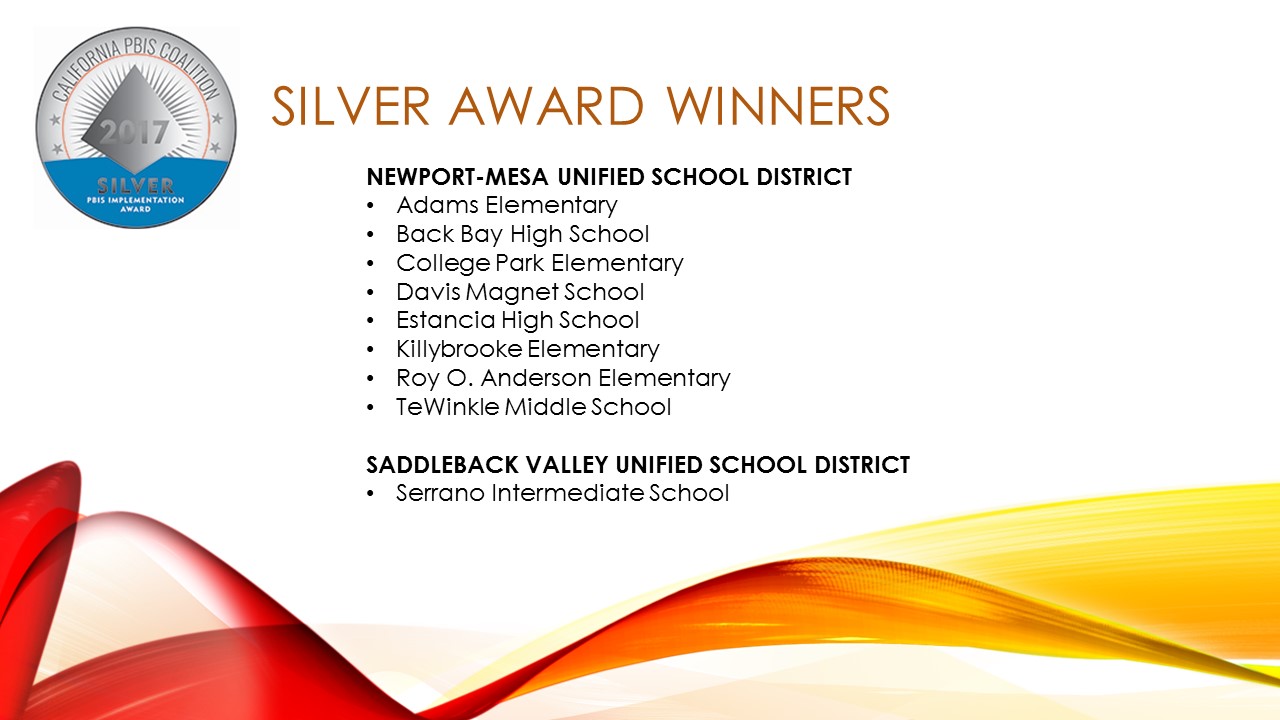 CALIFORNIA PBIS COALITION
2017
SILVER
PBIS IMPLEMENTATION AWARD

SILVER AWARD WINNERS

NEWPORT-MESA UNIFIED SCHOOL DISTRICT
• Adams Elementary
• Back Bay High School
• College Park Elementary
• Davis Magnet School
• Estancia High School
• Killybrooke Elementary
• Roy O. Anderson Elementary
• TeWinkle Middle School

SADDLEBACK VALLEY UNIFIED SCHOOL DISTRICT
• Serrano Intermediate School